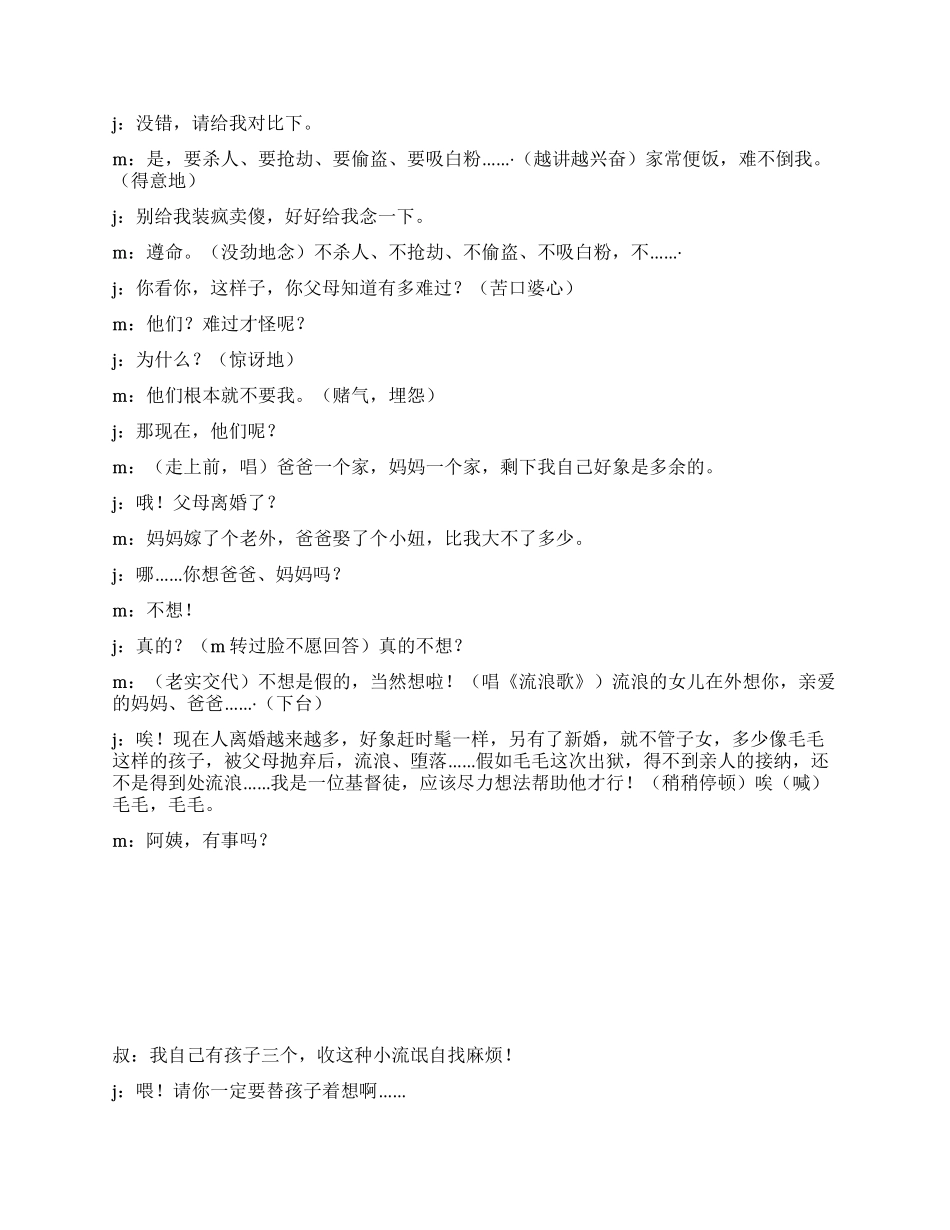 j：没错，请给我对比下。

m：是，要杀人、要抢劫、要偷盗、要吸白粉……·（越讲越兴奋）家常便饭，难不倒我。（得意地）

j：别给我装疯卖傻，好好给我念一下。

m：遵命。（没劲地念）不杀人、不抢劫、不偷盗、不吸白粉，不……·

j：你看你，这样子，你父母知道有多难过？（苦口婆心）

m：他们？难过才怪呢？

j：为什么？（惊讶地）

m：他们根本就不要我。（赌气，埋怨）

j：那现在，他们呢？

m：（走上前，唱）爸爸一个家，妈妈一个家，剩下我自己好象是多余的。

j：哦！父母离婚了？

m：妈妈嫁了个老外，爸爸娶了个小妞，比我大不了多少。

j：哪……你想爸爸、妈妈吗？

m：不想！

j：真的？（m 转过脸不愿回答）真的不想？

m：（老实交代）不想是假的，当然想啦！（唱《流浪歌》）流浪的女儿在外想你，亲爱的妈妈、爸爸……·（下台）

j：唉！现在人离婚越来越多，好象赶时髦一样，另有了新婚，就不管子女，多少像毛毛这样的孩子，被父母抛弃后，流浪、堕落……假如毛毛这次出狱，得不到亲人的接纳，还不是得到处流浪……我是一位基督徒，应该尽力想法帮助他才行！（稍稍停顿）唉（喊）毛毛，毛毛。

m：阿姨，有事吗？

叔：我自己有孩子三个，收这种小流氓自找麻烦！

j：喂！请你一定要替孩子着想啊……